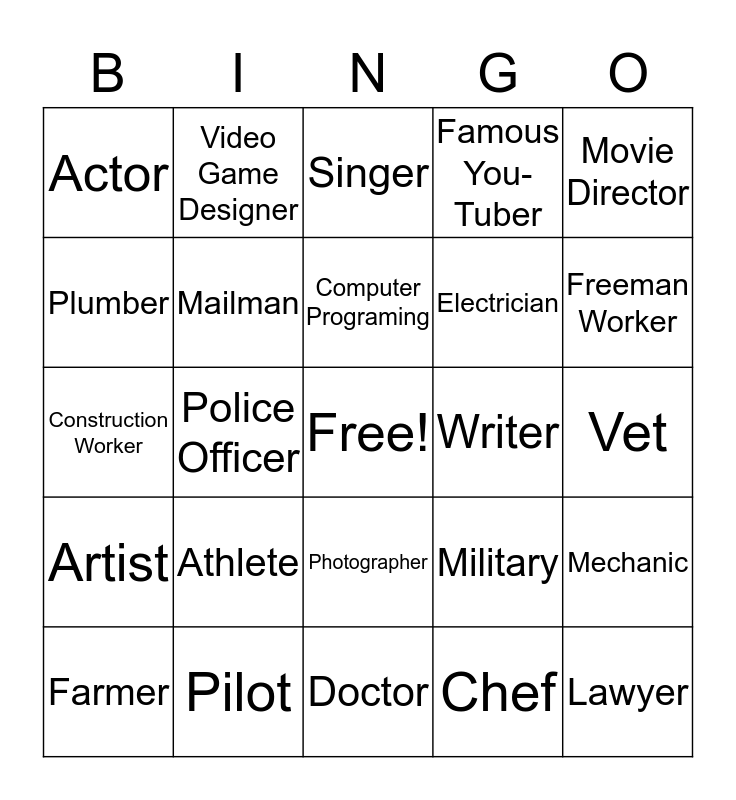 | B | I | N | G | O |
|---|---|---|---|---|
| Actor | Video Game Designer | Singer | Famous You-Tuber | Movie Director |
| Plumber | Mailman | Computer Programing | Electrician | Freeman Worker |
| Construction Worker | Police Officer | Free! | Writer | Vet |
| Artist | Athlete | Photographer | Military | Mechanic |
| Farmer | Pilot | Doctor | Chef | Lawyer |